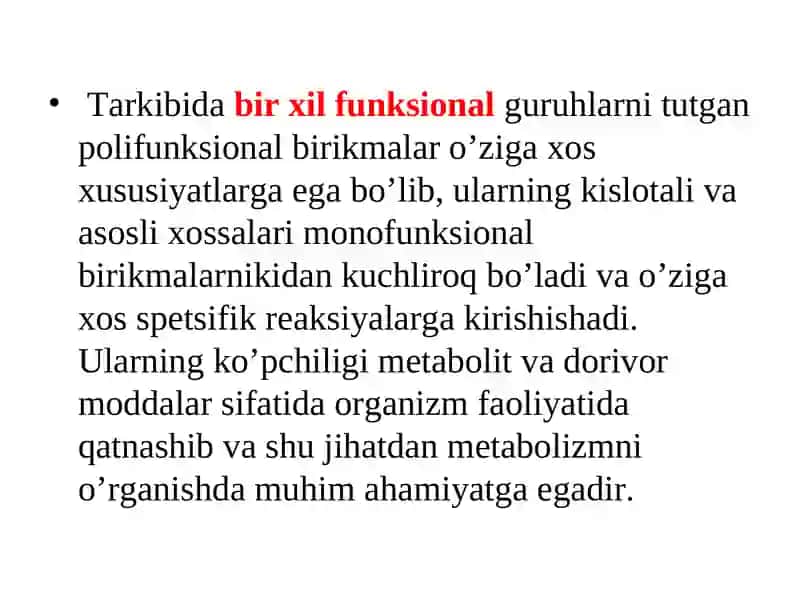 • Tarkibida bir xil funksional guruhlarni tutgan polifunksional birikmalar o’ziga xos xususiyatlarga ega bo’lib, ularning kislotali va asosli xossalari monofunksional birikmalarnikidan kuchliroq bo’ladi va o’ziga xos spetsifik reaksiyalarga kirishishadi. Ularning ko’pchiligi metabolit va dorivor moddalar sifatida organizm faoliyatida qatnashib va shu jihatdan metabolizmni o’rganishda muhim ahamiyatga egadir.